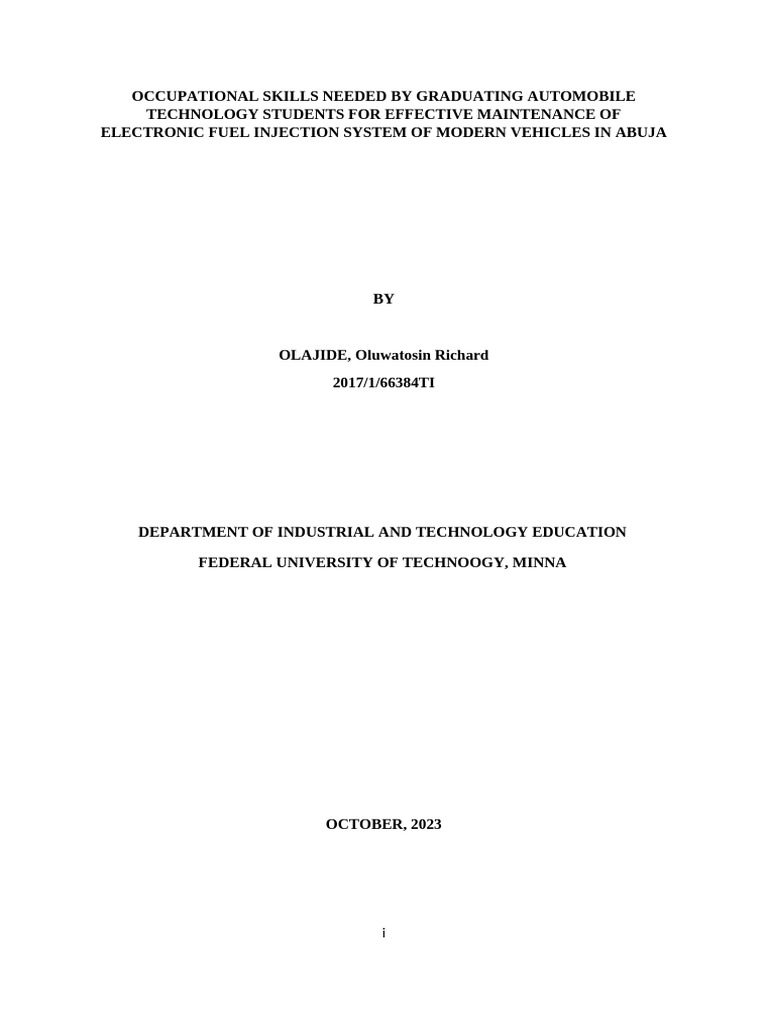 OCCUPATIONAL SKILLS NEEDED BY GRADUATING AUTOMOBILE TECHNOLOGY STUDENTS FOR EFFECTIVE MAINTENANCE OF ELECTRONIC FUEL INJECTION SYSTEM OF MODERN VEHICLES IN ABUJA

BY

OLAJIDE, Oluwatosin Richard

2017/1/66384TI

DEPARTMENT OF INDUSTRIAL AND TECHNOLOGY EDUCATION

FEDERAL UNIVERSITY OF TECHNOOGY, MINNA

OCTOBER, 2023

i